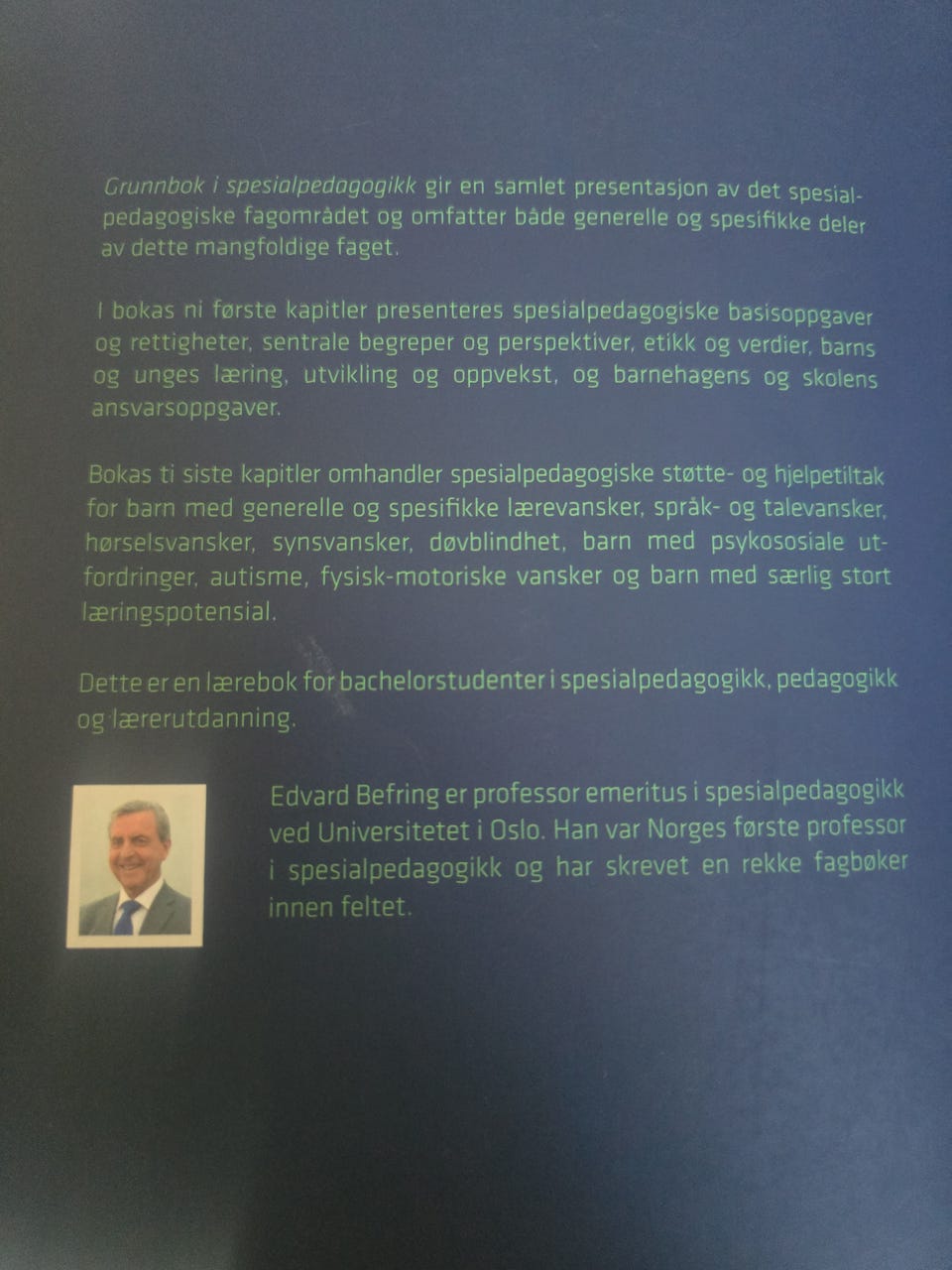 Grunnbok i spesialpedagogikk gir en samlet presentasjon av det spesialpedagogiske fagområdet og omfatter både generelle og spesifikke deler av dette mangfoldige faget.

I bokas ni første kapitler presenteres spesialpedagogiske basisoppgaver og rettigheter, sentrale begreper og perspektiver, etikk og verdier, barns og unges læring, utvikling og oppvekst, og barnehagens og skolens ansvarsoppgaver.

Bokas ti siste kapitler omhandler spesialpedagogiske støtte- og hjelpetiltak for barn med generelle og spesifikke lærevansker, språk- og talevansker, hørselsvansker, synsvansker, døvblindhet, barn med psykososiale utfordringer, autisme, fysisk-motoriske vansker og barn med særlig stort læringspotensial.

Dette er en lærebok for bachelorstudenter i spesialpedagogikk, pedagogikk og lærerutdanning.

Edvard Befring er professor emeritus i spesialpedagogikk ved Universitetet i Oslo. Han var Norges første professor i spesialpedagogikk og har skrevet en rekke fagbøker innen feltet.